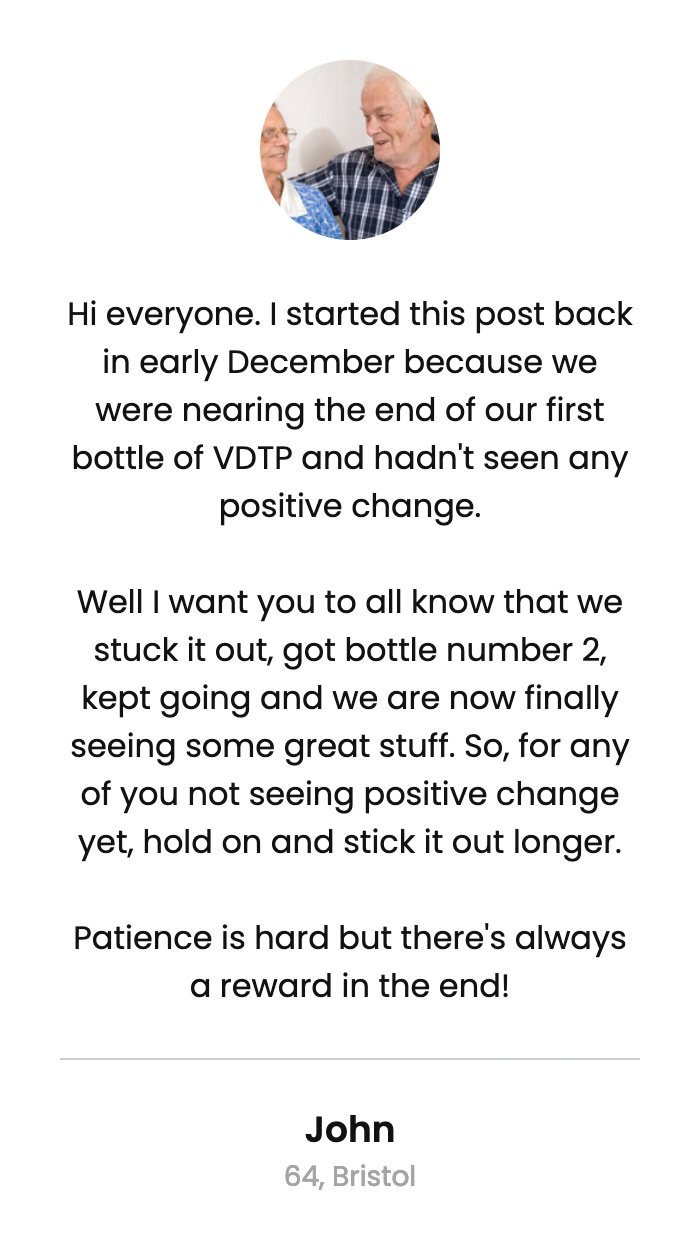 Hi everyone. I started this post back in early December because we were nearing the end of our first bottle of VDTP and hadn't seen any positive change.

Well I want you to all know that we stuck it out, got bottle number 2, kept going and we are now finally seeing some great stuff. So, for any of you not seeing positive change yet, hold on and stick it out longer.

Patience is hard but there's always a reward in the end!

John

64, Bristol